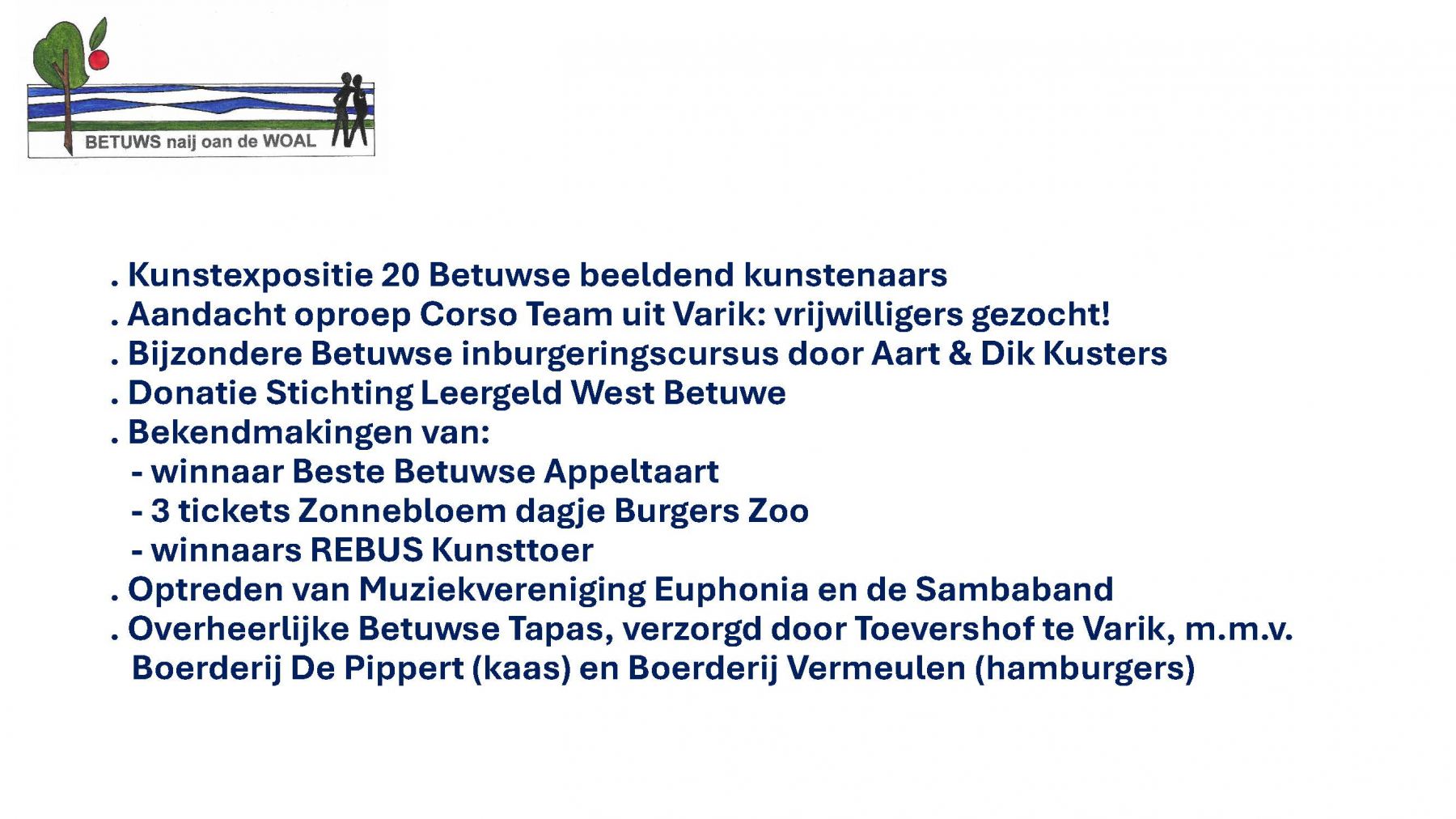 BETUWS naij oan de WOAL

. Kunstexpositie 20 Betuwse beeldend kunstenaars
. Aandacht oproep Corso Team uit Varik: vrijwilligers gezocht!
. Bijzondere Betuwse inburgeringscursus door Aart & Dik Kusters
. Donatie Stichting Leergeld West Betuwe
. Bekendmakingen van:
- winnaar Beste Betuwse Appeltaart
- 3 tickets Zonnebloem dagje Burgers Zoo
- winnaars REBUS Kunsttoer
. Optreden van Muziekvereniging Euphonia en de Sambaband
. Overheerlijke Betuwse Tapas, verzorgd door Toevershof te Varik, m.m.v. Boerderij De Pippert (kaas) en Boerderij Vermeulen (hamburgers)